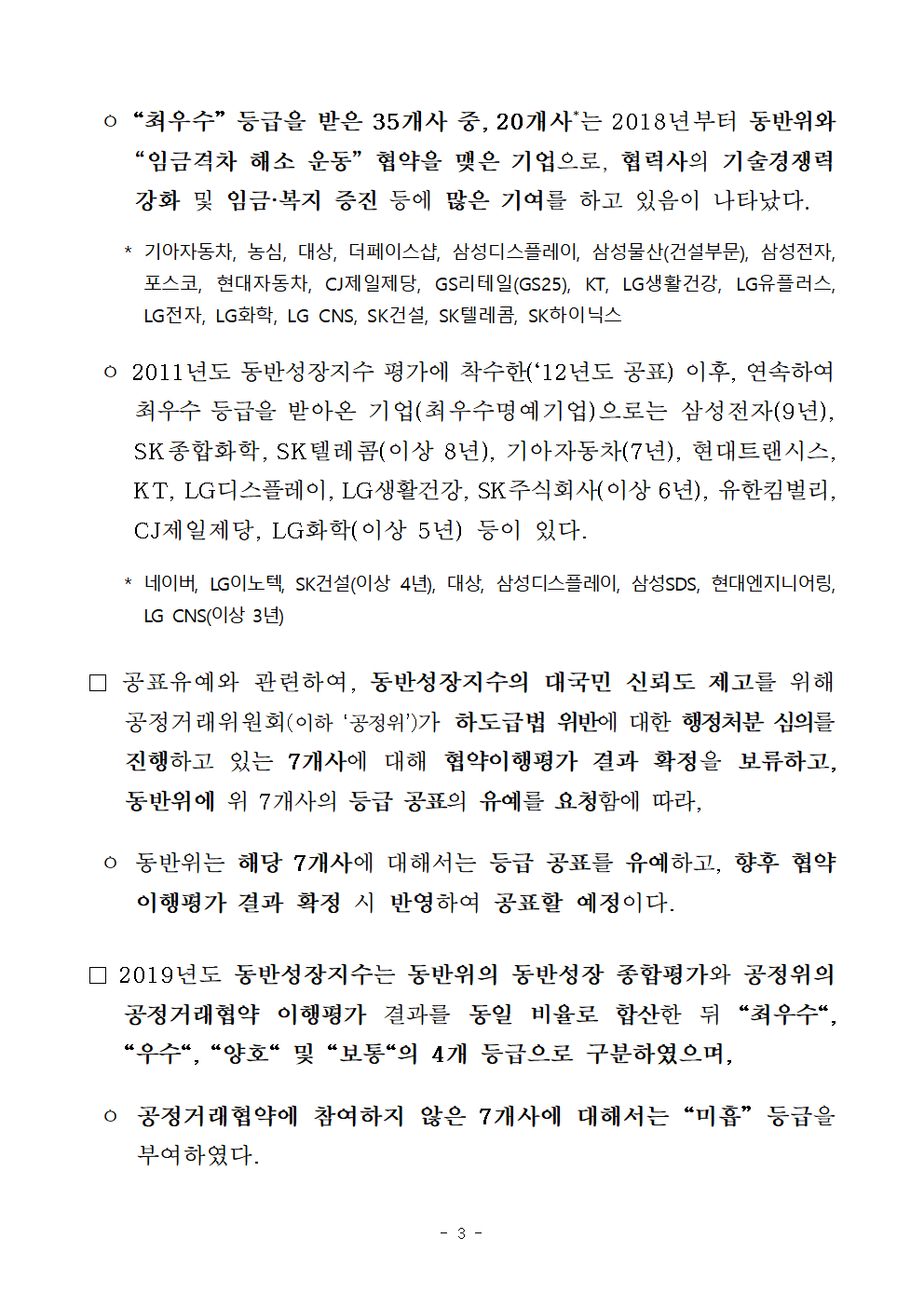 ㅇ “최우수” 등급을 받은 35개사 중, 20개사*는 2018년부터 동반위와 “임금격차 해소 운동” 협약을 맺은 기업으로, 협력사의 기술경쟁력 강화 및 임금·복지 증진 등에 많은 기여를 하고 있음이 나타났다.

* 기아자동차, 농심, 대상, 더페이스샵, 삼성디스플레이, 삼성물산(건설부문), 삼성전자, 포스코, 현대자동차, CJ제일제당, GS리테일(GS25), KT, LG생활건강, LG유플러스, LG전자, LG화학, LG CNS, SK건설, SK텔레콤, SK하이닉스

ㅇ 2011년도 동반성장지수 평가에 착수한(‘12년도 공표) 이후, 연속하여 최우수 등급을 받아온 기업(최우수명예기업)으로는 삼성전자(9년), SK종합화학, SK텔레콤(이상 8년), 기아자동차(7년), 현대트랜시스, KT, LG디스플레이, LG생활건강, SK주식회사(이상 6년), 유한킴벌리, CJ제일제당, LG화학(이상 5년) 등이 있다.

* 네이버, LG이노텍, SK건설(이상 4년), 대상, 삼성디스플레이, 삼성SDS, 현대엔지니어링, LG CNS(이상 3년)

□ 공표유예와 관련하여, 동반성장지수의 대국민 신뢰도 제고를 위해 공정거래위원회(이하 ‘공정위’)가 하도급법 위반에 대한 행정처분 심의를 진행하고 있는 7개사에 대해 협약이행평가 결과 확정을 보류하고, 동반위에 위 7개사의 등급 공표의 유예를 요청함에 따라,

ㅇ 동반위는 해당 7개사에 대해서는 등급 공표를 유예하고, 향후 협약 이행평가 결과 확정 시 반영하여 공표할 예정이다.

□ 2019년도 동반성장지수는 동반위의 동반성장 종합평가와 공정위의 공정거래협약 이행평가 결과를 동일 비율로 합산한 뒤 “최우수“, “우수“, “양호“ 및 “보통“의 4개 등급으로 구분하였으며,

ㅇ 공정거래협약에 참여하지 않은 7개사에 대해서는 “미흡” 등급을 부여하였다.

- 3 -